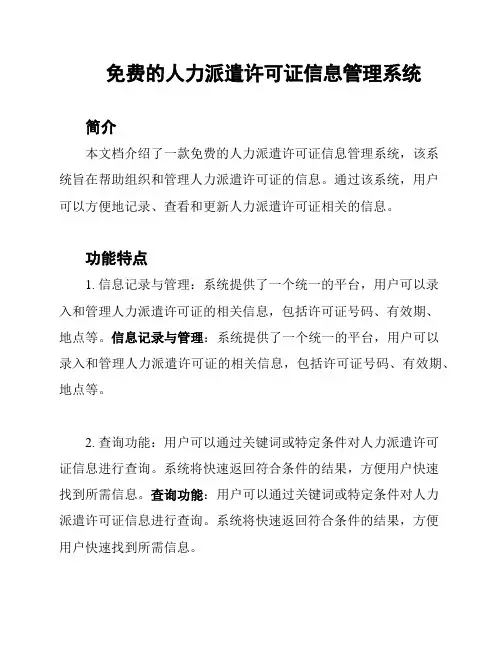 免费的人力派遣许可证信息管理系统

简介

本文档介绍了一款免费的人力派遣许可证信息管理系统，该系统旨在帮助组织和管理人力派遣许可证的信息。通过该系统，用户可以方便地记录、查看和更新人力派遣许可证相关的信息。

功能特点

1. 信息记录与管理：系统提供了一个统一的平台，用户可以录入和管理人力派遣许可证的相关信息，包括许可证号码、有效期、地点等。信息记录与管理：系统提供了一个统一的平台，用户可以录入和管理人力派遣许可证的相关信息，包括许可证号码、有效期、地点等。

2. 查询功能：用户可以通过关键词或特定条件对人力派遣许可证信息进行查询。系统将快速返回符合条件的结果，方便用户快速找到所需信息。查询功能：用户可以通过关键词或特定条件对人力派遣许可证信息进行查询。系统将快速返回符合条件的结果，方便用户快速找到所需信息。